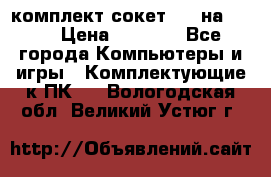 комплект сокет на Цена Все города Компьютеры и игры Комплектующие к ПК Вологодская обл Великий Устюг г

http://Объявлений.сайт